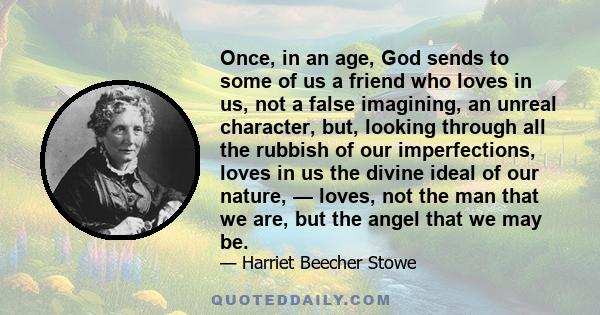 Once, in an age, God sends to some of us a friend who loves in us, not a false imagining, an unreal character, but, looking through all the rubbish of our imperfections, loves in us the divine ideal of our nature, — loves, not the man that we are, but the angel that we may be.

— Harriet Beecher Stowe

QUOTEDDAILY.COM